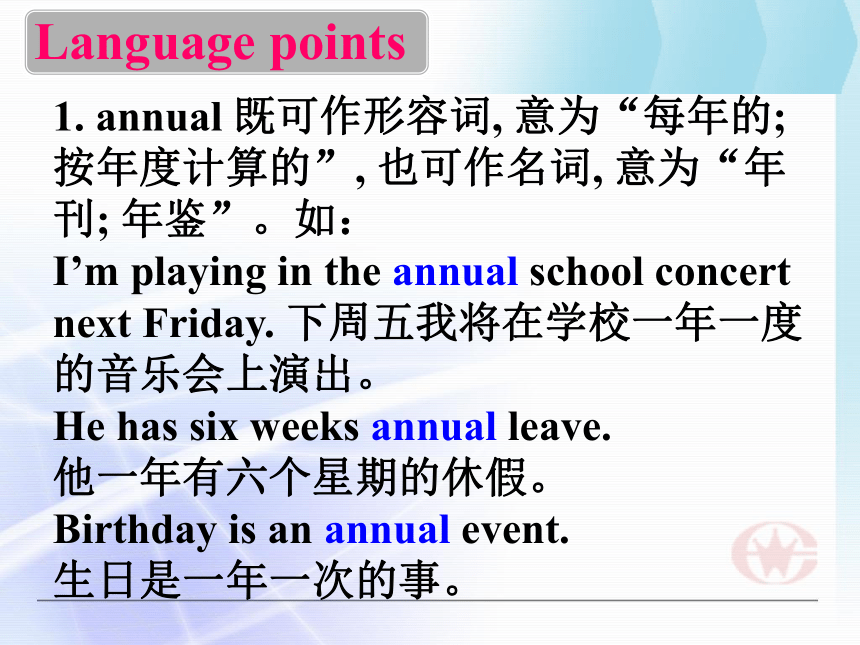 Language points

1. annual 既可作形容词, 意为“每年的; 按年度计算的”, 也可作名词, 意为“年刊; 年鉴”。如:

I’m playing in the annual school concert next Friday. 下周五我将在学校一年一度的音乐会上演出。

He has six weeks annual leave.
他一年有六个星期的休假。

Birthday is an annual event.
生日是一年一次的事。